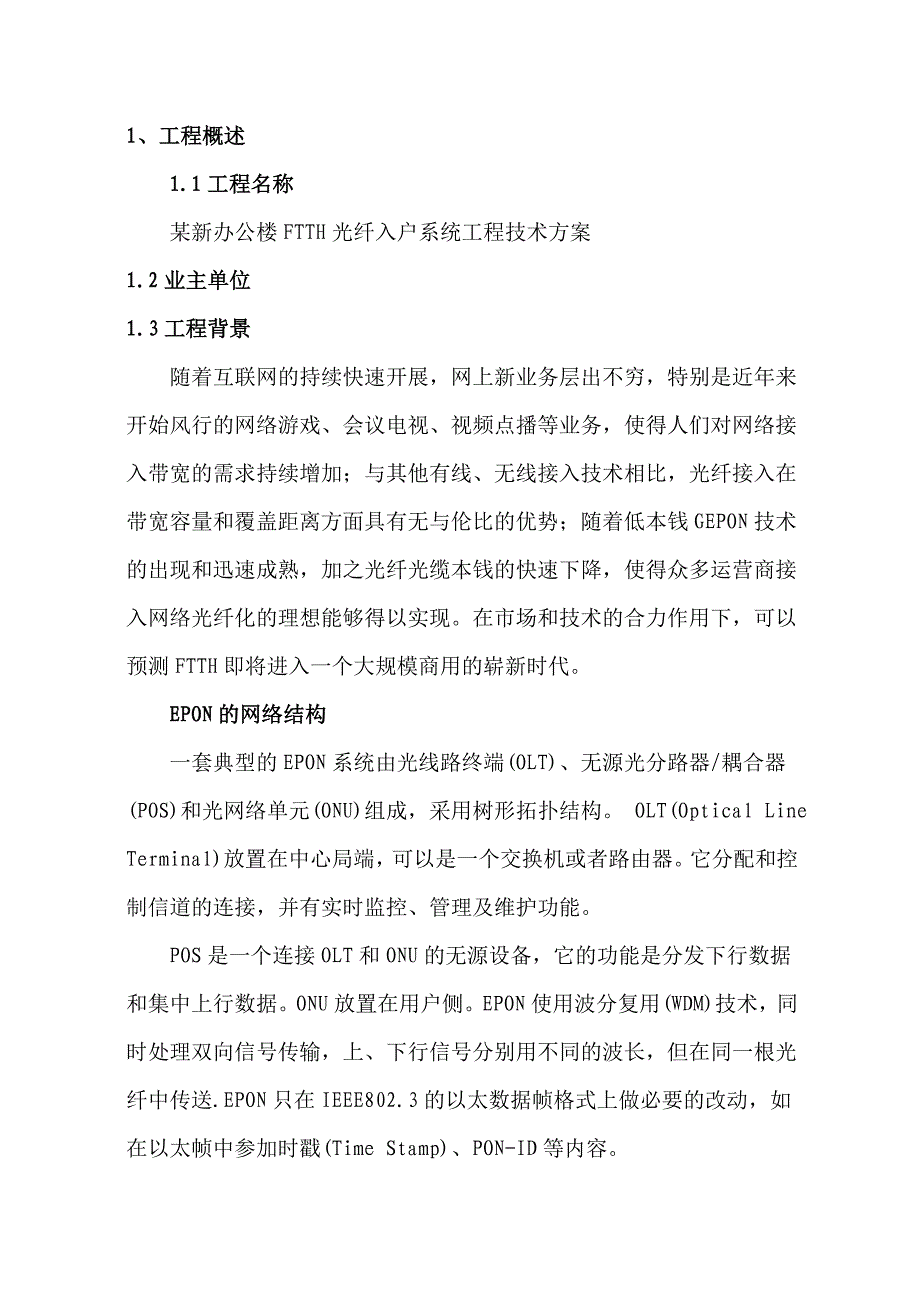 1、工程概述

1.1 工程名称

某新办公楼 FTTH 光纤入户系统工程技术方案

1.2 业主单位

1.3 工程背景

随着互联网的持续快速开展，网上新业务层出不穷，特别是近年来开始风行的网络游戏、会议电视、视频点播等业务，使得人们对网络接入带宽的需求持续增加；与其他有线、无线接入技术相比，光纤接入在带宽容量和覆盖距离方面具有无与伦比的优势；随着低本钱 GEPON 技术的出现和迅速成熟，加之光纤光缆本钱的快速下降，使得众多运营商接入网络光纤化的理想能够得以实现。在市场和技术的合力作用下，可以预测 FTTH 即将进入一个大规模商用的崭新时代。

EPON 的网络结构

一套典型的 EPON 系统由光线路终端(OLT)、无源光分路器/耦合器(POS)和光网络单元(ONU)组成，采用树形拓扑结构。 OLT(Optical Line Terminal)放置在中心局端，可以是一个交换机或者路由器。它分配和控制信道的连接，并有实时监控、管理及维护功能。

POS 是一个连接 OLT 和 ONU 的无源设备，它的功能是分发下行数据和集中上行数据。ONU 放置在用户侧。EPON 使用波分复用(WDM)技术，同时处理双向信号传输，上、下行信号分别用不同的波长，但在同一根光纤中传送.EPON 只在 IEEE802.3 的以太数据帧格式上做必要的改动，如在以太帧中参加时戳(Time Stamp)、PON-ID 等内容。